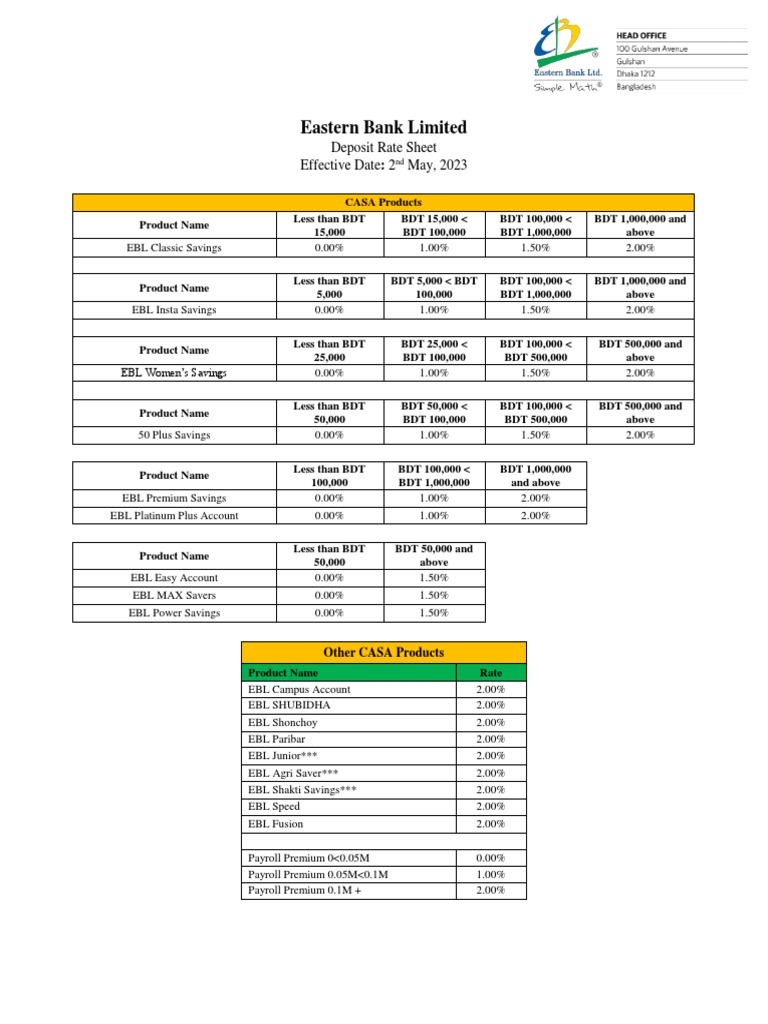 Eastern Bank Ltd.
Simple Math®

HEAD OFFICE
100 Gulshan Avenue
Gulshan
Dhaka 1212
Bangladesh

Eastern Bank Limited
Deposit Rate Sheet
Effective Date: 2nd May, 2023

CASA Products

| Product Name | Less than BDT 15,000 | BDT 15,000 < BDT 100,000 | BDT 100,000 < BDT 1,000,000 | BDT 1,000,000 and above |
|---|---|---|---|---|
| EBL Classic Savings | 0.00% | 1.00% | 1.50% | 2.00% |

| Product Name | Less than BDT 5,000 | BDT 5,000 < BDT 100,000 | BDT 100,000 < BDT 1,000,000 | BDT 1,000,000 and above |
|---|---|---|---|---|
| EBL Insta Savings | 0.00% | 1.00% | 1.50% | 2.00% |

| Product Name | Less than BDT 25,000 | BDT 25,000 < BDT 100,000 | BDT 100,000 < BDT 500,000 | BDT 500,000 and above |
|---|---|---|---|---|
| EBL Women's Savings | 0.00% | 1.00% | 1.50% | 2.00% |

| Product Name | Less than BDT 50,000 | BDT 50,000 < BDT 100,000 | BDT 100,000 < BDT 500,000 | BDT 500,000 and above |
|---|---|---|---|---|
| 50 Plus Savings | 0.00% | 1.00% | 1.50% | 2.00% |

| Product Name | Less than BDT 100,000 | BDT 100,000 < BDT 1,000,000 | BDT 1,000,000 and above |
|---|---|---|---|
| EBL Premium Savings | 0.00% | 1.00% | 2.00% |
| EBL Platinum Plus Account | 0.00% | 1.00% | 2.00% |

| Product Name | Less than BDT 50,000 | BDT 50,000 and above |
|---|---|---|
| EBL Easy Account | 0.00% | 1.50% |
| EBL MAX Savers | 0.00% | 1.50% |
| EBL Power Savings | 0.00% | 1.50% |

Other CASA Products

| Product Name | Rate |
|---|---|
| EBL Campus Account | 2.00% |
| EBL SHUBIDHA | 2.00% |
| EBL Shonchoy | 2.00% |
| EBL Paribar | 2.00% |
| EBL Junior*** | 2.00% |
| EBL Agri Saver*** | 2.00% |
| EBL Shakti Savings*** | 2.00% |
| EBL Speed | 2.00% |
| EBL Fusion | 2.00% |
| | |
| Payroll Premium 0<0.05M | 0.00% |
| Payroll Premium 0.05M<0.1M | 1.00% |
| Payroll Premium 0.1M + | 2.00% |